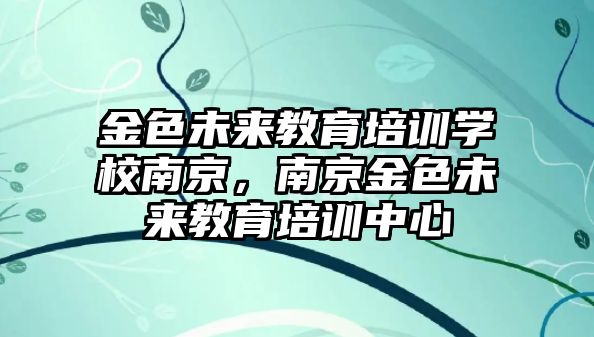 金色未来教育培训学校南京，南京金色未来教育培训中心